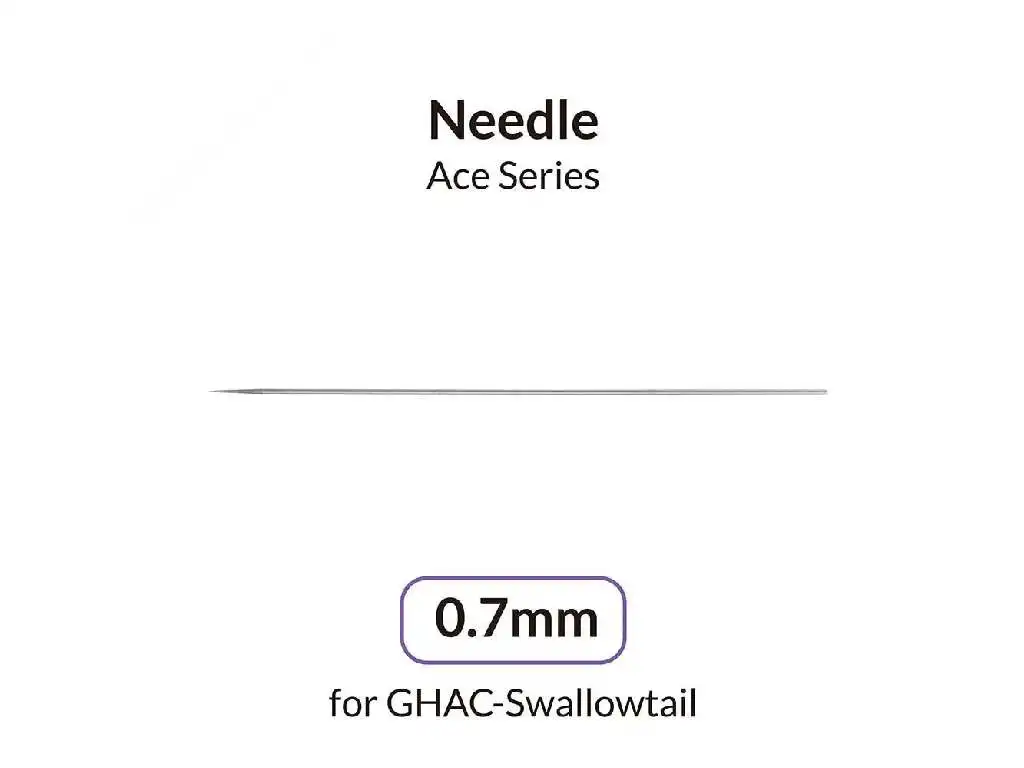 Needle
Ace Series

0.7mm

for GHAC-Swallowtail